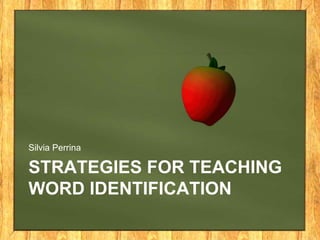 Silvia Perrina

STRATEGIES FOR TEACHING WORD IDENTIFICATION